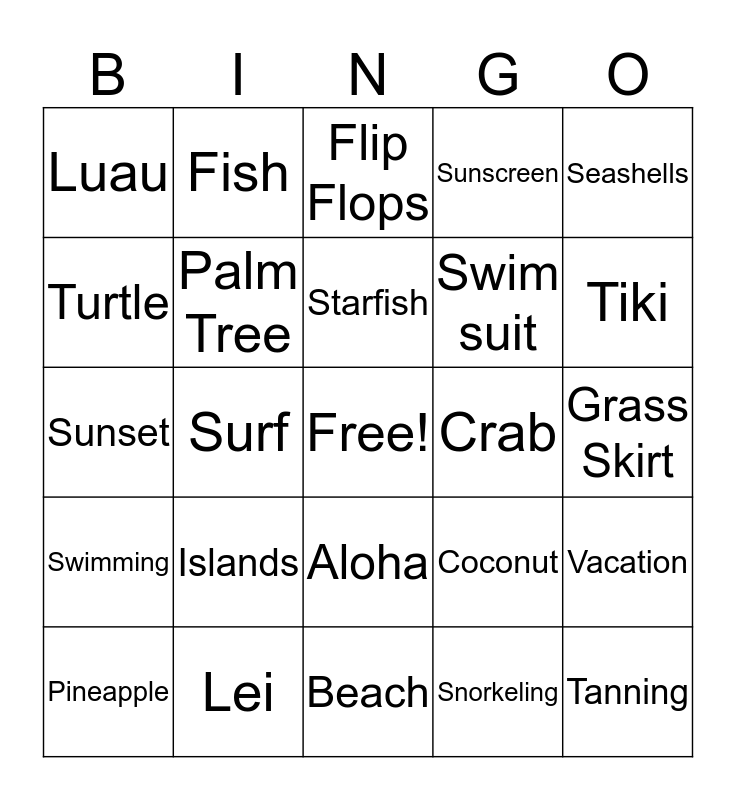 | B | I | N | G | O |
|---|---|---|---|---|
| Luau | Fish | Flip Flops | Sunscreen | Seashells |
| Turtle | Palm Tree | Starfish | Swim suit | Tiki |
| Sunset | Surf | Free! | Crab | Grass Skirt |
| Swimming | Islands | Aloha | Coconut | Vacation |
| Pineapple | Lei | Beach | Snorkeling | Tanning |